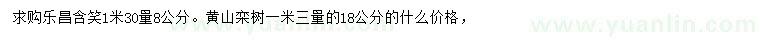 求购乐昌含笑1米30量8公分。黄山栾树一米三量的18公分的什么价格，

www.yuanlin.com www.yuanlin.com